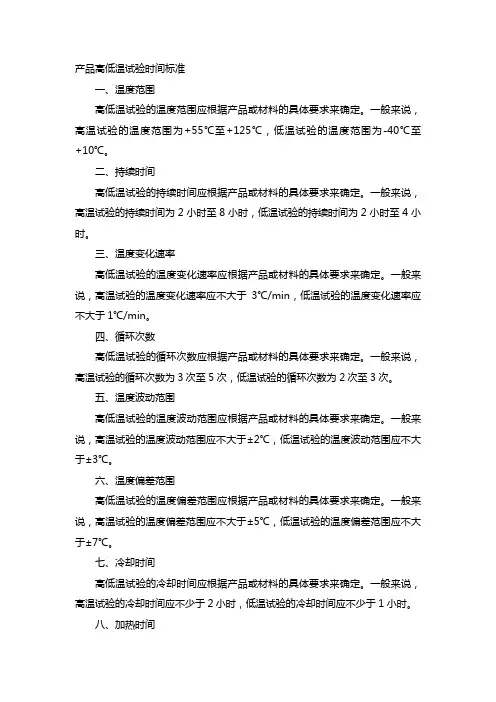 产品高低温试验时间标准

一、温度范围

高低温试验的温度范围应根据产品或材料的具体要求来确定。一般来说，高温试验的温度范围为+55℃至+125℃，低温试验的温度范围为-40℃至+10℃。

二、持续时间

高低温试验的持续时间应根据产品或材料的具体要求来确定。一般来说，高温试验的持续时间为 2 小时至 8 小时，低温试验的持续时间为 2 小时至 4 小时。

三、温度变化速率

高低温试验的温度变化速率应根据产品或材料的具体要求来确定。一般来说，高温试验的温度变化速率应不大于 3℃/min，低温试验的温度变化速率应不大于 1℃/min。

四、循环次数

高低温试验的循环次数应根据产品或材料的具体要求来确定。一般来说，高温试验的循环次数为 3 次至 5 次，低温试验的循环次数为 2 次至 3 次。

五、温度波动范围

高低温试验的温度波动范围应根据产品或材料的具体要求来确定。一般来说，高温试验的温度波动范围应不大于±2℃，低温试验的温度波动范围应不大于±3℃。

六、温度偏差范围

高低温试验的温度偏差范围应根据产品或材料的具体要求来确定。一般来说，高温试验的温度偏差范围应不大于±5℃，低温试验的温度偏差范围应不大于±7℃。

七、冷却时间

高低温试验的冷却时间应根据产品或材料的具体要求来确定。一般来说，高温试验的冷却时间应不少于 2 小时，低温试验的冷却时间应不少于 1 小时。

八、加热时间